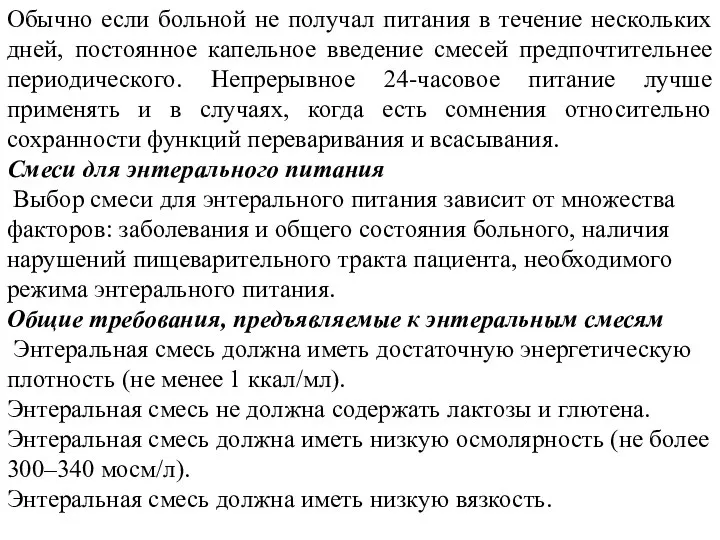 Обычно если больной не получал питания в течение нескольких дней, постоянное капельное введение смесей предпочтительнее периодического. Непрерывное 24-часовое питание лучше применять и в случаях, когда есть сомнения относительно сохранности функций переваривания и всасывания.

Смеси для энтерального питания

Выбор смеси для энтерального питания зависит от множества факторов: заболевания и общего состояния больного, наличия нарушений пищеварительного тракта пациента, необходимого режима энтерального питания.

Общие требования, предъявляемые к энтеральным смесям

Энтеральная смесь должна иметь достаточную энергетическую плотность (не менее 1 ккал/мл).

Энтеральная смесь не должна содержать лактозы и глютена.

Энтеральная смесь должна иметь низкую осмолярность (не более 300–340 мосм/л).

Энтеральная смесь должна иметь низкую вязкость.